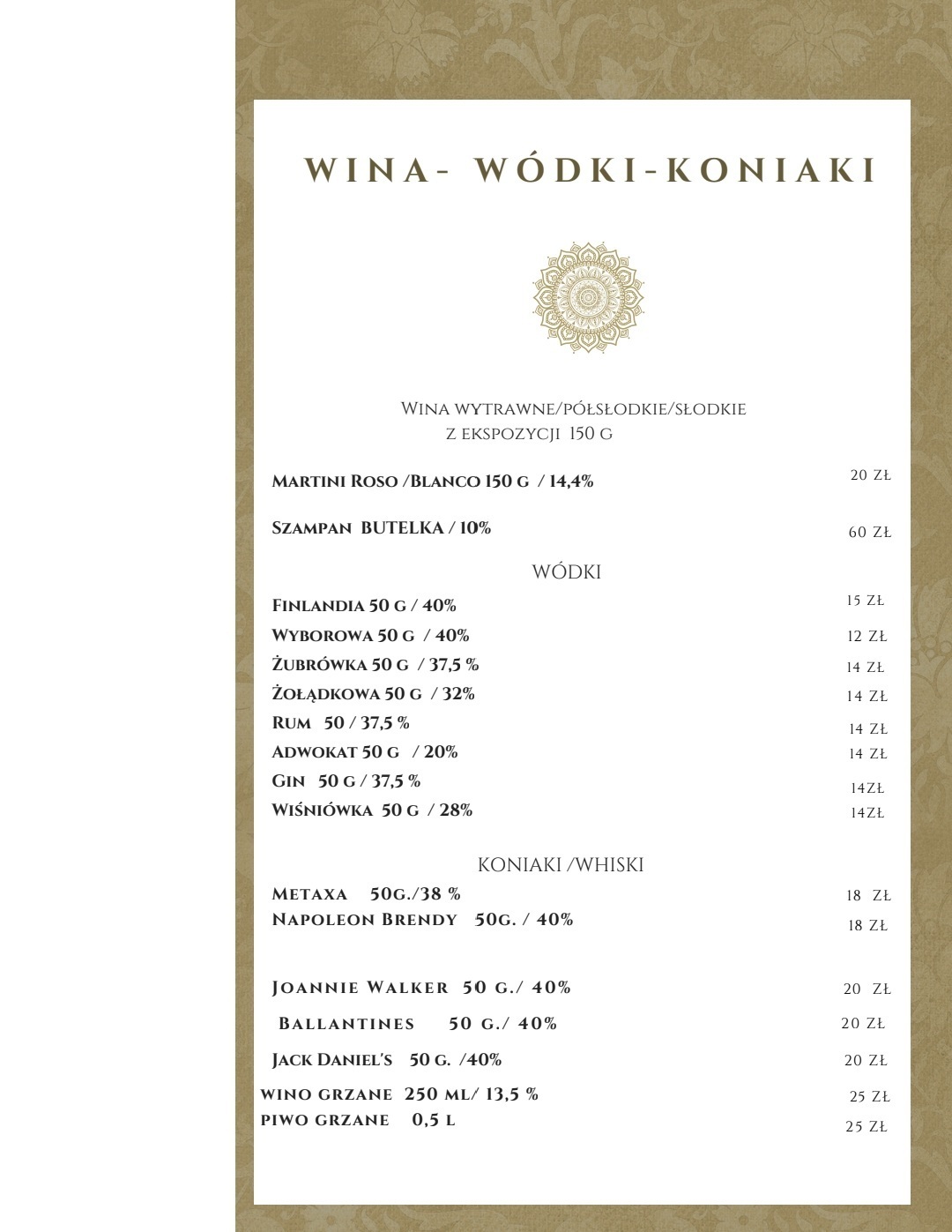 WINA- WÓDKI-KONIAKI

Wina wytrawne/półsłodkie/słodkie
z ekspozycji 150 g

Martini Roso /Blanco 150 g / 14,4% 20 zł

Szampan BUTELKA / 10% 60 zł

WÓDKI

Finlandia 50 g / 40% 15 zł
Wyborowa 50 g / 40% 12 zł
Żubrówka 50 g / 37,5 % 14 zł
Żołądkowa 50 g / 32% 14 zł
Rum 50 / 37,5 % 14 zł
Adwokat 50 g / 20% 14 zł
Gin 50 g / 37,5 % 14zł
Wiśniówka 50 g / 28% 14zł

KONIAKI /WHISKI

Metaxa 50g./38 % 18 zł
Napoleon Brendy 50g. / 40% 18 zł

Joannie Walker 50 g./ 40% 20 zł

Ballantines 50 g./ 40% 20 zł

Jack Daniel's 50 g. /40% 20 zł
wino grzane 250 ml/ 13,5 % 25 zł
piwo grzane 0,5 l 25 zł